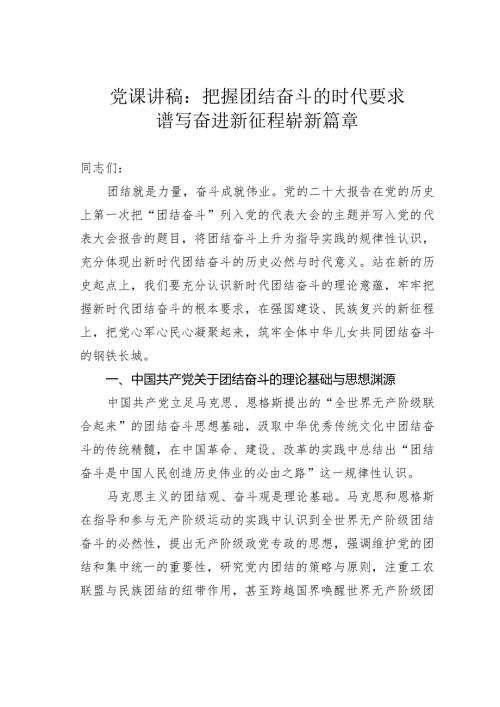 党课讲稿：把握团结奋斗的时代要求
谱写奋进新征程崭新篇章

同志们：

团结就是力量，奋斗成就伟业。党的二十大报告在党的历史上第一次把“团结奋斗”列入党的代表大会的主题并写入党的代表大会报告的题目，将团结奋斗上升为指导实践的规律性认识，充分体现出新时代团结奋斗的历史必然与时代意义。站在新的历史起点上，我们要充分认识新时代团结奋斗的理论意蕴，牢牢把握新时代团结奋斗的根本要求，在强国建设、民族复兴的新征程上，把党心军心民心凝聚起来，筑牢全体中华儿女共同团结奋斗的钢铁长城。

一、中国共产党关于团结奋斗的理论基础与思想渊源

中国共产党立足马克思、恩格斯提出的“全世界无产阶级联合起来”的团结奋斗思想基础，汲取中华优秀传统文化中团结奋斗的传统精髓，在中国革命、建设、改革的实践中总结出“团结奋斗是中国人民创造历史伟业的必由之路”这一规律性认识。

马克思主义的团结观、奋斗观是理论基础。马克思和恩格斯在指导和参与无产阶级运动的实践中认识到全世界无产阶级团结奋斗的必然性，提出无产阶级政党专政的思想，强调维护党的团结和集中统一的重要性，研究党内团结的策略与原则，注重工农联盟与民族团结的纽带作用，甚至跨越国界唤醒世界无产阶级团